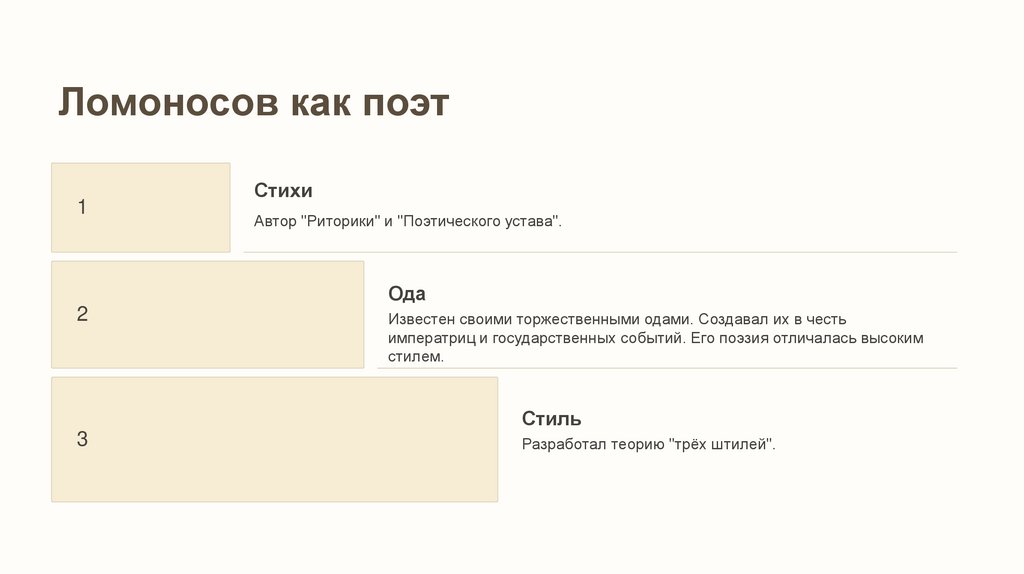 Ломоносов как поэт

1

Стихи

Автор "Риторики" и "Поэтического устава".

2

Ода

Известен своими торжественными одами. Создавал их в честь императриц и государственных событий. Его поэзия отличалась высоким стилем.

3

Стиль

Разработал теорию "трёх штилей".